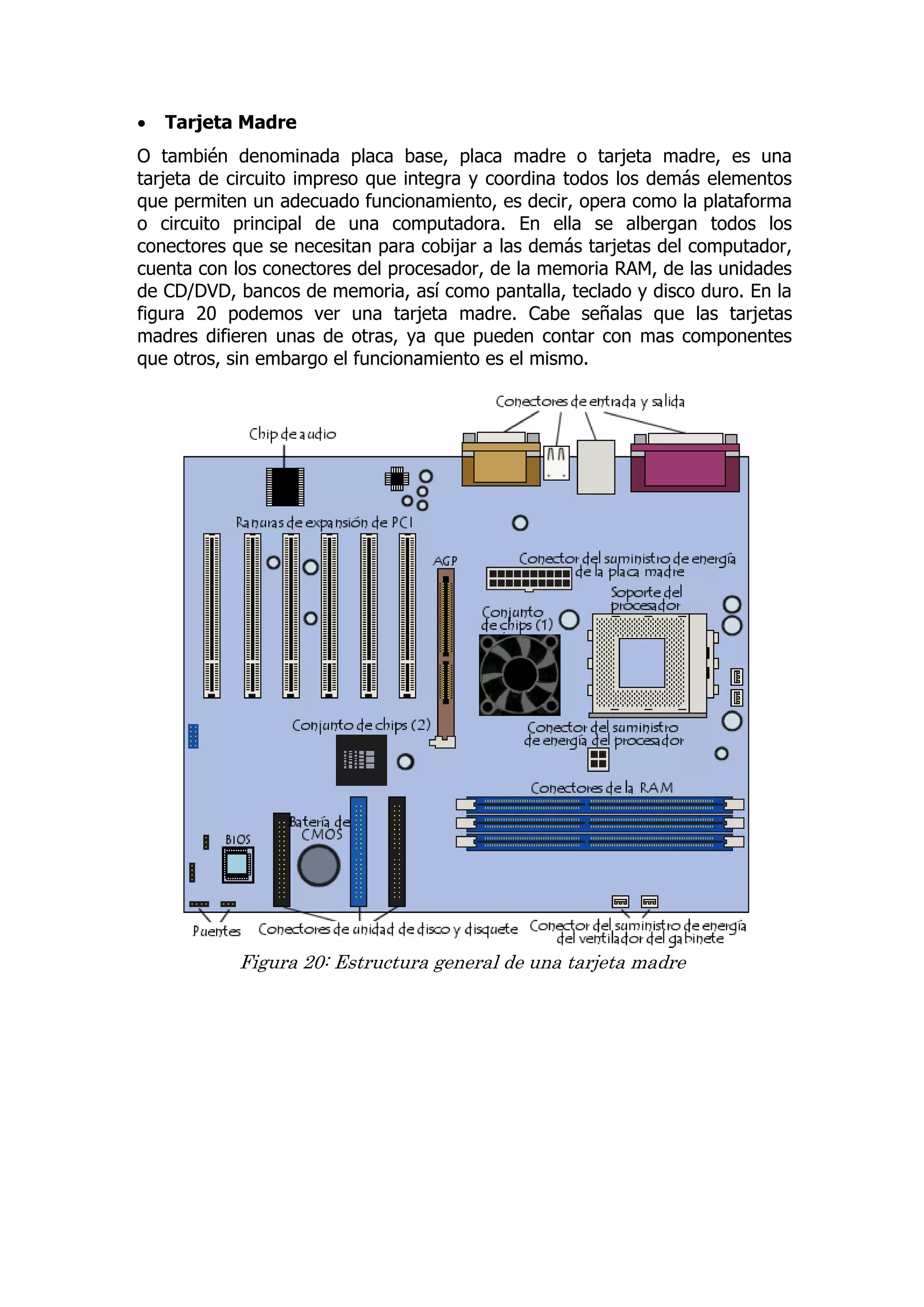 • **Tarjeta Madre**

O también denominada placa base, placa madre o tarjeta madre, es una tarjeta de circuito impreso que integra y coordina todos los demás elementos que permiten un adecuado funcionamiento, es decir, opera como la plataforma o circuito principal de una computadora. En ella se albergan todos los conectores que se necesitan para cobijar a las demás tarjetas del computador, cuenta con los conectores del procesador, de la memoria RAM, de las unidades de CD/DVD, bancos de memoria, así como pantalla, teclado y disco duro. En la figura 20 podemos ver una tarjeta madre. Cabe señalas que las tarjetas madres difieren unas de otras, ya que pueden contar con mas componentes que otros, sin embargo el funcionamiento es el mismo.

Conectores de entrada y salida

Chip de audio

Ranuras de expansión de PCI

AGP

Conector del suministro de energía de la placa madre

Soporte del procesador

Conjunto de chips (1)

Conjunto de chips (2)

Conector del suministro de energía del procesador

Conectores de la RAM

Batería de CMOS

BIOS

Puentes

Conectores de unidad de disco y disquete

Conector del suministro de energía del ventilador del gabinete

Figura 20: Estructura general de una tarjeta madre